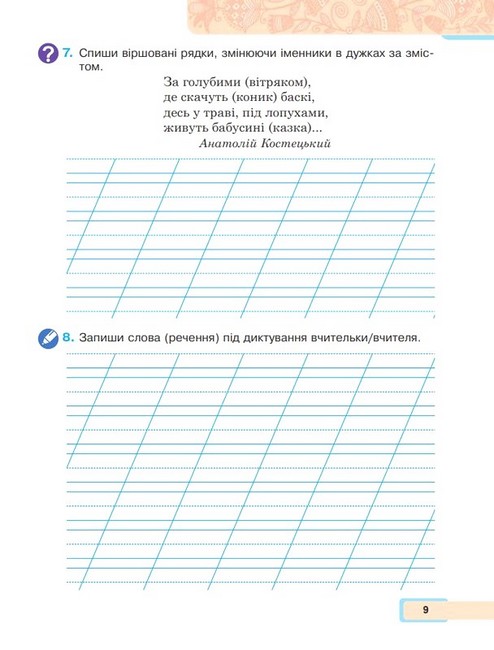 7. Спиши віршовані рядки, змінюючи іменники в дужках за змістом.

За голубими (вітряком),
де скачуть (коник) баскі,
десь у траві, під лопухами,
живуть бабусині (казка)...
Анатолій Костецький

8. Запиши слова (речення) під диктування вчительки/вчителя.

9